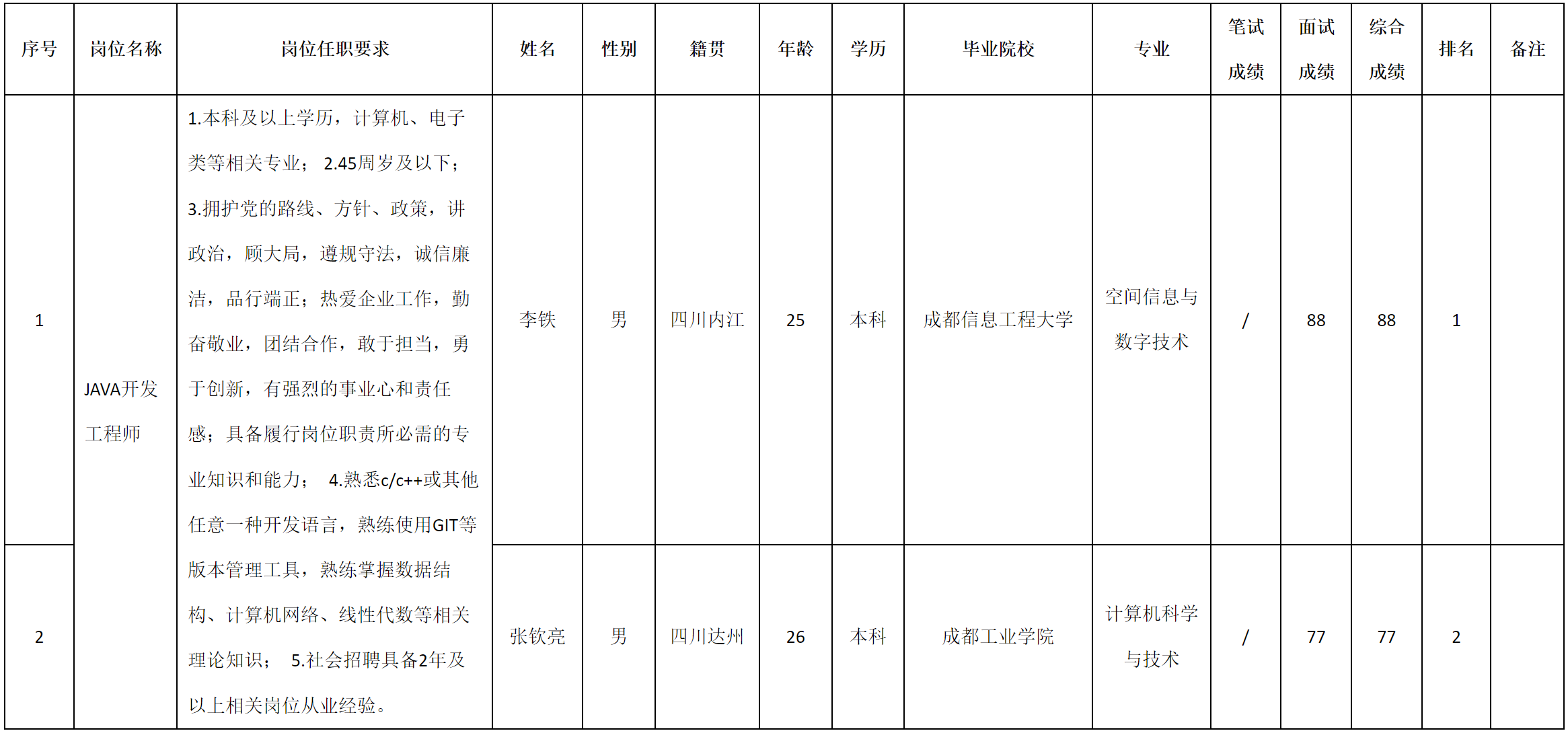 | 序号 | 岗位名称 | 岗位任职要求 | 姓名 | 性别 | 籍贯 | 年龄 | 学历 | 毕业院校 | 专业 | 笔试成绩 | 面试成绩 | 综合成绩 | 排名 | 备注 |
|---|---|---|---|---|---|---|---|---|---|---|---|---|---|---|
| 1 | JAVA开发工程师 | 1.本科及以上学历，计算机、电子类等相关专业； 2.45周岁及以下；3.拥护党的路线、方针、政策，讲政治，顾大局，遵规守法，诚信廉洁，品行端正；热爱企业工作，勤奋敬业，团结合作，敢于担当，勇于创新，有强烈的事业心和责任感；具备履行岗位职责所必需的专业知识和能力； 4.熟悉c/c++或其他任意一种开发语言，熟练使用GIT等版本管理工具，熟练掌握数据结构、计算机网络、线性代数等相关理论知识； 5.社会招聘具备2年及以上相关岗位从业经验。 | 李铁 | 男 | 四川内江 | 25 | 本科 | 成都信息工程大学 | 空间信息与数字技术 | / | 88 | 88 | 1 | |
| 2 | | | 张钦亮 | 男 | 四川达州 | 26 | 本科 | 成都工业学院 | 计算机科学与技术 | / | 77 | 77 | 2 | |